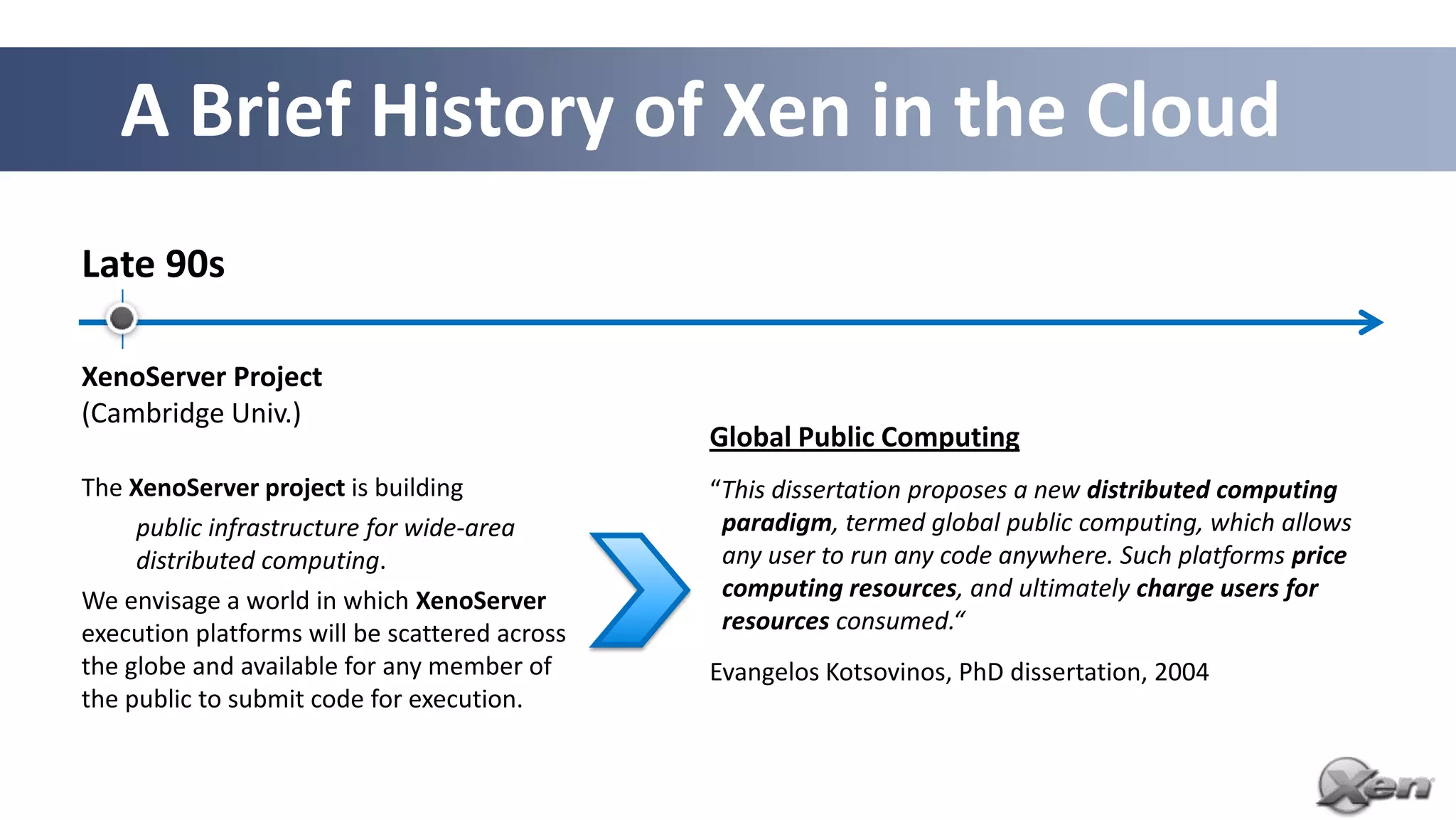 A Brief History of Xen in the Cloud

Late 90s

XenoServer Project
(Cambridge Univ.)

The XenoServer project is building
public infrastructure for wide-area distributed computing.
We envisage a world in which XenoServer execution platforms will be scattered across the globe and available for any member of the public to submit code for execution.

Global Public Computing

“This dissertation proposes a new distributed computing paradigm, termed global public computing, which allows any user to run any code anywhere. Such platforms price computing resources, and ultimately charge users for resources consumed.“

Evangelos Kotsovinos, PhD dissertation, 2004

Xen